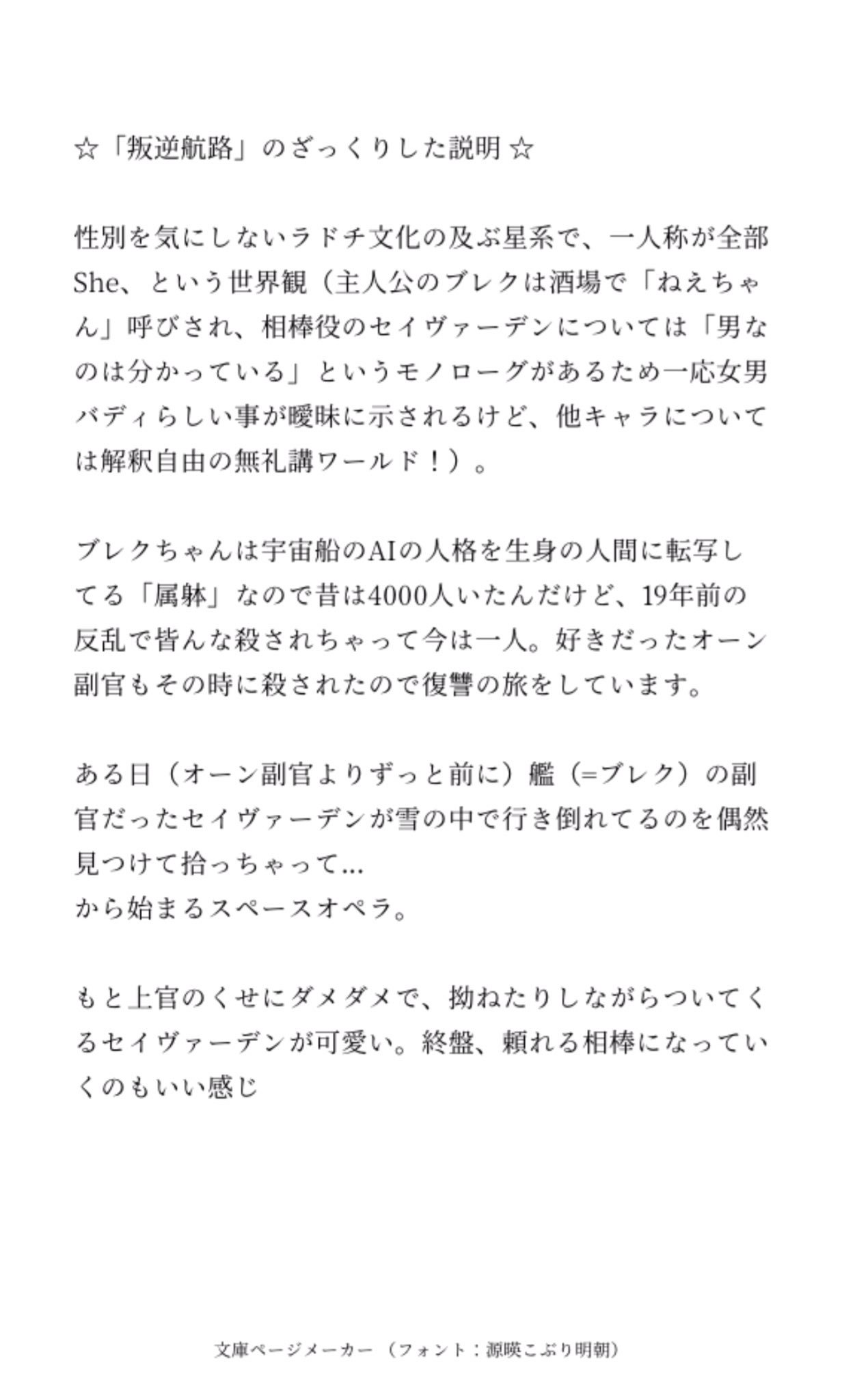 ☆「叛逆航路」のざっくりした説明 ☆

性別を気にしないラドチ文化の及ぶ星系で、一人称が全部She、という世界観（主人公のブレクは酒場で「ねえちゃん」呼びされ、相棒役のセイヴァーデンについては「男なのは分かっている」というモノローグがあるため一応女男バディらしい事が曖昧に示されるけど、他キャラについては解釈自由の無礼講ワールド！）。

ブレクちゃんは宇宙船のAIの人格を生身の人間に転写してる「属躰」なので昔は4000人いたんだけど、19年前の反乱で皆んな殺されちゃって今は一人。好きだったオーン副官もその時に殺されたので復讐の旅をしています。

ある日（オーン副官よりずっと前に）艦（=ブレク）の副官だったセイヴァーデンが雪の中で行き倒れてるのを偶然見つけて拾っちゃって…
から始まるスペースオペラ。

もと上官のくせにダメダメで、拗ねたりしながらついてくるセイヴァーデンが可愛い。終盤、頼れる相棒になっていくのもいい感じ

文庫ページメーカー（フォント：源暎こぶり明朝）